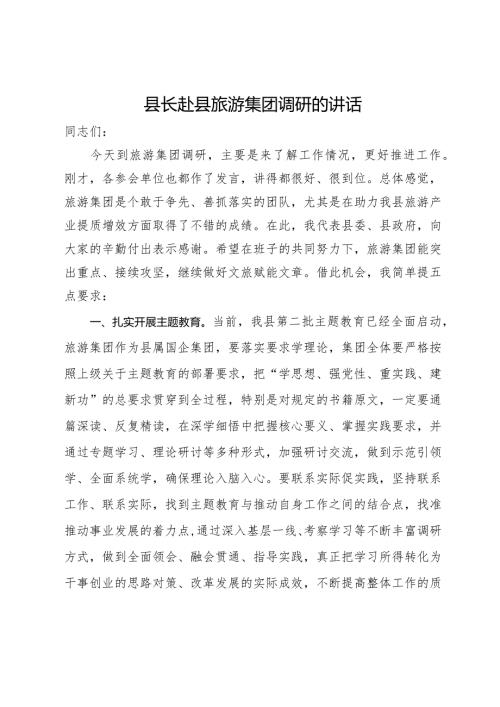 县长赴县旅游集团调研的讲话

同志们：

今天到旅游集团调研，主要是来了解工作情况，更好推进工作。刚才，各参会单位也都作了发言，讲得都很好、很到位。总体感觉，旅游集团是个敢于争先、善抓落实的团队，尤其是在助力我县旅游产业提质增效方面取得了不错的成绩。在此，我代表县委、县政府，向大家的辛勤付出表示感谢。希望在班子的共同努力下，旅游集团能突出重点、接续攻坚，继续做好文旅赋能文章。借此机会，我简单提五点要求：

一、扎实开展主题教育。当前，我县第二批主题教育已经全面启动，旅游集团作为县属国企集团，要落实要求学理论，集团全体要严格按照上级关于主题教育的部署要求，把“学思想、强党性、重实践、建新功”的总要求贯穿到全过程，特别是对规定的书籍原文，一定要通篇深读、反复精读，在深学细悟中把握核心要义、掌握实践要求，并通过专题学习、理论研讨等多种形式，加强研讨交流，做到示范引领学、全面系统学，确保理论入脑入心。要联系实际促实践，坚持联系工作、联系实际，找到主题教育与推动自身工作之间的结合点，找准推动事业发展的着力点，通过深入基层一线、考察学习等不断丰富调研方式，做到全面领会、融会贯通、指导实践，真正把学习所得转化为干事创业的思路对策、改革发展的实际成效，不断提高整体工作的质